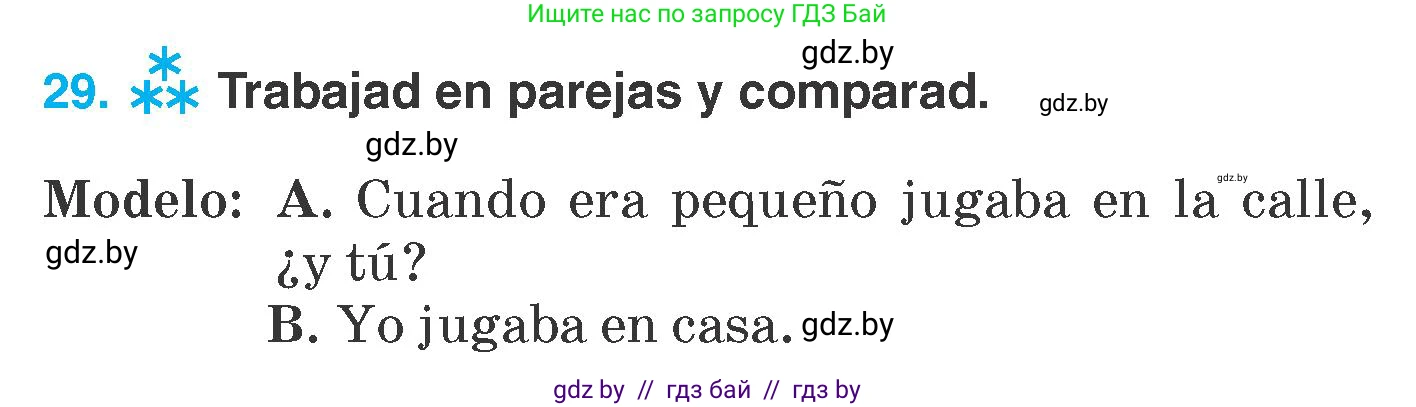 Ищите нас по запросу ГДЗ Бай

gdz.by

29. Trabajad en parejas y comparad.

gdz.by

gdz.by

gdz.by

Modelo: A. Cuando era pequeño jugaba en la calle, ¿y tú?

gdz.by

B. Yo jugaba en casa.

gdz.by

gdz by // гдз бай // гдз by